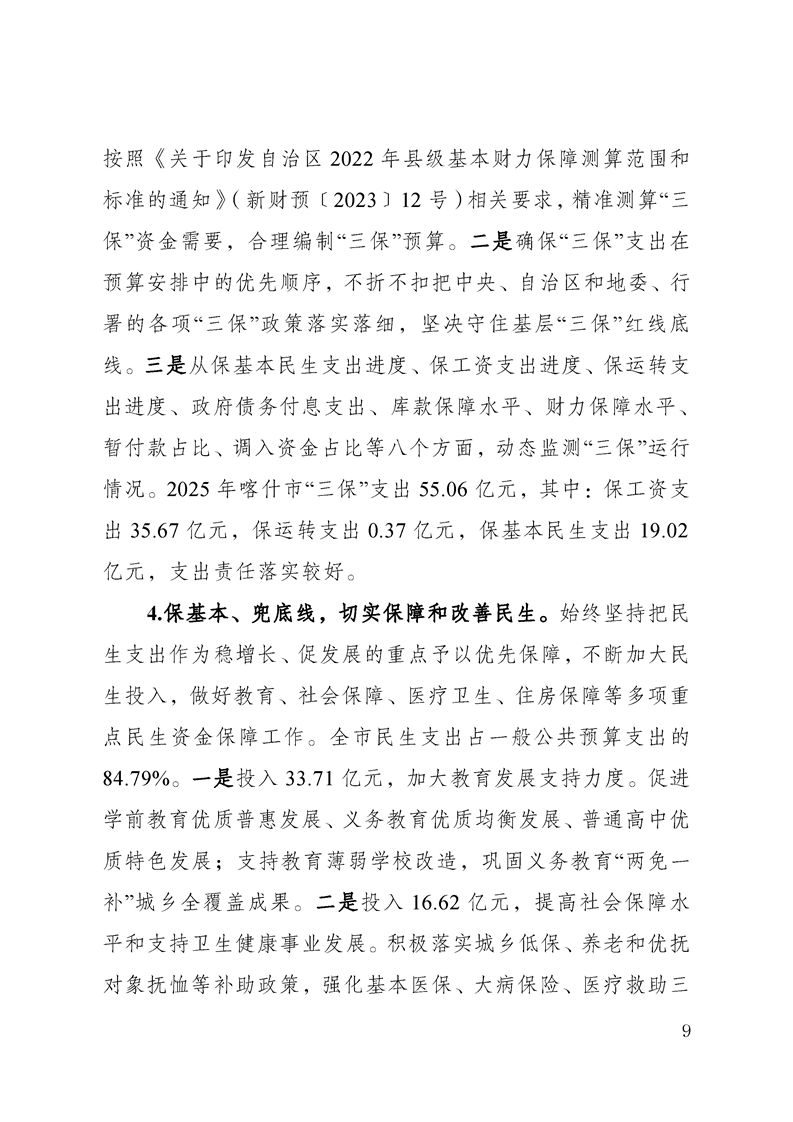 按照《关于印发自治区 2022 年县级基本财力保障测算范围和标准的通知》（新财预〔2023〕12 号）相关要求，精准测算“三保”资金需要，合理编制“三保”预算。二是确保“三保”支出在预算安排中的优先顺序，不折不扣把中央、自治区和地委、行署的各项“三保”政策落实落细，坚决守住基层“三保”红线底线。三是从保基本民生支出进度、保工资支出进度、保运转支出进度、政府债务付息支出、库款保障水平、财力保障水平、暂付款占比、调入资金占比等八个方面，动态监测“三保”运行情况。2025 年喀什市“三保”支出 55.06 亿元，其中：保工资支出 35.67 亿元，保运转支出 0.37 亿元，保基本民生支出 19.02 亿元，支出责任落实较好。

4.保基本、兜底线，切实保障和改善民生。始终坚持把民生支出作为稳增长、促发展的重点予以优先保障，不断加大民生投入，做好教育、社会保障、医疗卫生、住房保障等多项重点民生资金保障工作。全市民生支出占一般公共预算支出的 84.79%。一是投入 33.71 亿元，加大教育发展支持力度。促进学前教育优质普惠发展、义务教育优质均衡发展、普通高中优质特色发展；支持教育薄弱学校改造，巩固义务教育“两免一补”城乡全覆盖成果。二是投入 16.62 亿元，提高社会保障水平和支持卫生健康事业发展。积极落实城乡低保、养老和优抚对象抚恤等补助政策，强化基本医保、大病保险、医疗救助三

9